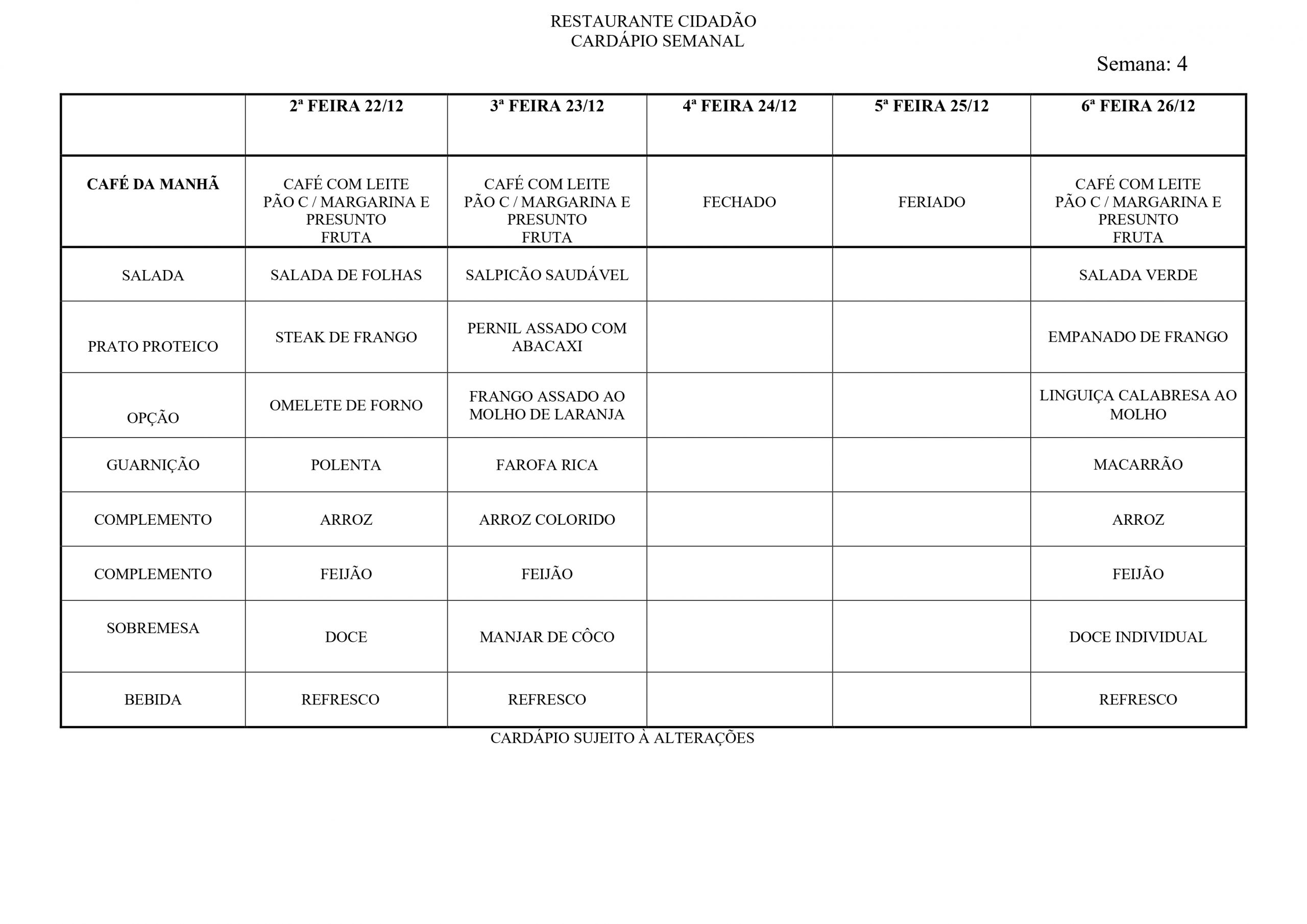 RESTAURANTE CIDADÃO
CARDÁPIO SEMANAL

Semana: 4

| | 2ª FEIRA 22/12 | 3ª FEIRA 23/12 | 4ª FEIRA 24/12 | 5ª FEIRA 25/12 | 6ª FEIRA 26/12 |
|---|---|---|---|---|---|
| CAFÉ DA MANHÃ | CAFÉ COM LEITE PÃO C / MARGARINA E PRESUNTO FRUTA | CAFÉ COM LEITE PÃO C / MARGARINA E PRESUNTO FRUTA | FECHADO | FERIADO | CAFÉ COM LEITE PÃO C / MARGARINA E PRESUNTO FRUTA |
| SALADA | SALADA DE FOLHAS | SALPICÃO SAUDÁVEL | | | SALADA VERDE |
| PRATO PROTEICO | STEAK DE FRANGO | PERNIL ASSADO COM ABACAXI | | | EMPANADO DE FRANGO |
| OPÇÃO | OMELETE DE FORNO | FRANGO ASSADO AO MOLHO DE LARANJA | | | LINGUIÇA CALABRESA AO MOLHO |
| GUARNIÇÃO | POLENTA | FAROFA RICA | | | MACARRÃO |
| COMPLEMENTO | ARROZ | ARROZ COLORIDO | | | ARROZ |
| COMPLEMENTO | FEIJÃO | FEIJÃO | | | FEIJÃO |
| SOBREMESA | DOCE | MANJAR DE CÔCO | | | DOCE INDIVIDUAL |
| BEBIDA | REFRESCO | REFRESCO | | | REFRESCO |

CARDÁPIO SUJEITO À ALTERAÇÕES